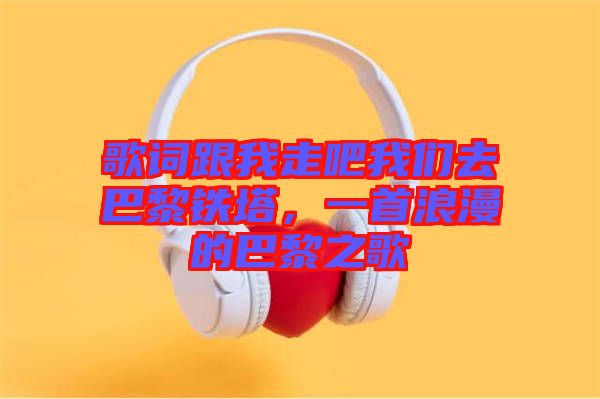 歌词跟我走吧我们去巴黎铁塔，一首浪漫的巴黎之歌